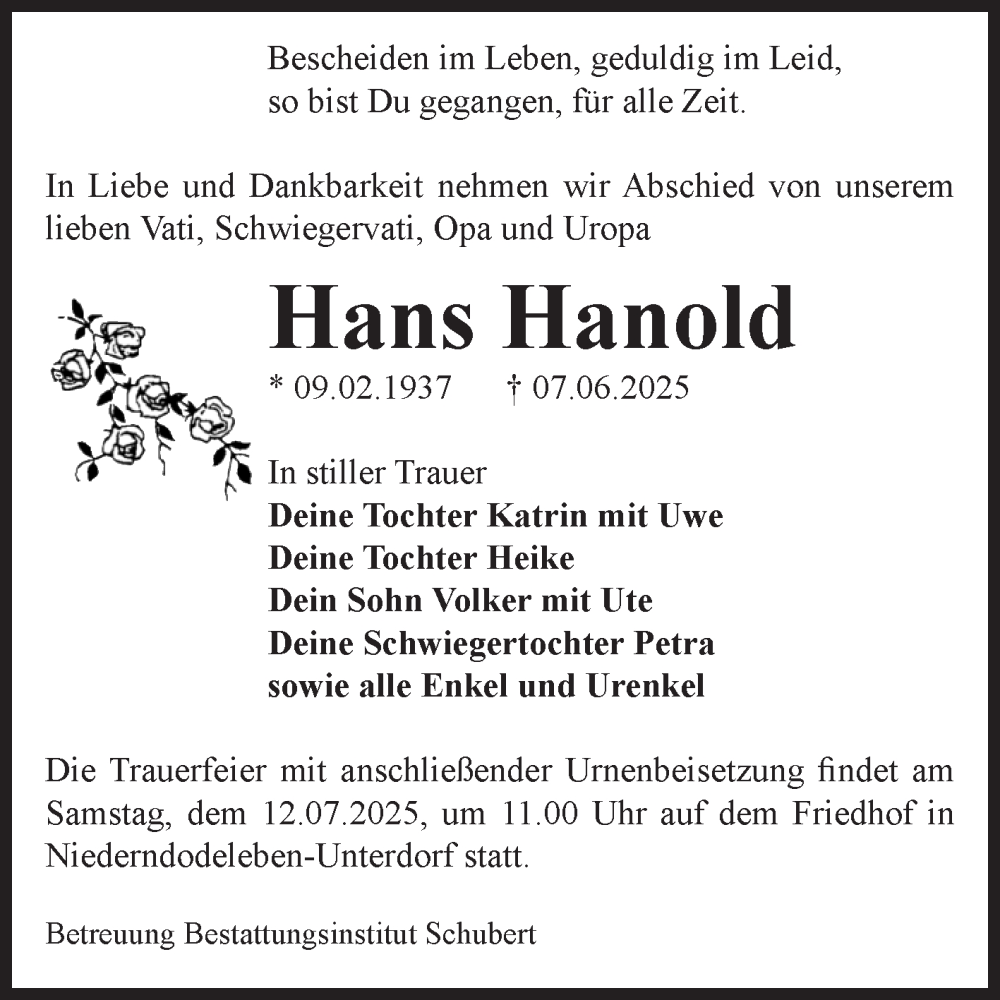 Bescheiden im Leben, geduldig im Leid,
so bist Du gegangen, für alle Zeit.

In Liebe und Dankbarkeit nehmen wir Abschied von unserem lieben Vati, Schwiegervati, Opa und Uropa

Hans Hanold

* 09.02.1937 † 07.06.2025

In stiller Trauer
Deine Tochter Katrin mit Uwe
Deine Tochter Heike
Dein Sohn Volker mit Ute
Deine Schwiegertochter Petra
sowie alle Enkel und Urenkel

Die Trauerfeier mit anschließender Urnenbeisetzung findet am Samstag, dem 12.07.2025, um 11.00 Uhr auf dem Friedhof in Niederndodeleben-Unterdorf statt.

Betreuung Bestattungsinstitut Schubert